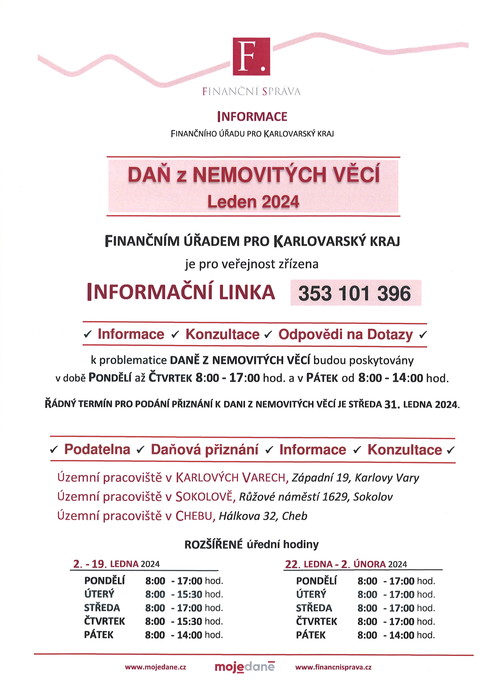 F.

FINANČNÍ SPRÁVA

INFORMACE

FINANČNÍHO ÚŘADU PRO KARLOVARSKÝ KRAJ

DAŇ z NEMOVITÝCH VĚCÍ
Leden 2024

FINANČNÍM ÚŘADEM PRO KARLOVARSKÝ KRAJ

je pro veřejnost zřízena

INFORMAČNÍ LINKA 353 101 396

✓ Informace ✓ Konzultace ✓ Odpovědi na Dotazy ✓

k problematice DANĚ Z NEMOVITÝCH VĚCÍ budou poskytovány v době PONDĚLÍ až ČTVRTEK 8:00 - 17:00 hod. a v PÁTEK od 8:00 - 14:00 hod.

ŘÁDNÝ TERMÍN PRO PODÁNÍ PŘIZNÁNÍ K DANI Z NEMOVITÝCH VĚCÍ JE STŘEDA 31. LEDNA 2024.

✓ Podatelna ✓ Daňová přiznání ✓ Informace ✓ Konzultace ✓

Územní pracoviště v KARLOVÝCH VARECH, Západní 19, Karlovy Vary
Územní pracoviště v SOKOLOVĚ, Růžové náměstí 1629, Sokolov
Územní pracoviště v CHEBU, Hálkova 32, Cheb

ROZŠÍŘENÉ úřední hodiny

2. - 19. LEDNA 2024

| | |
|---|---|
| PONDĚLÍ | 8:00 - 17:00 hod. |
| ÚTERÝ | 8:00 - 15:30 hod. |
| STŘEDA | 8:00 - 17:00 hod. |
| ČTVRTEK | 8:00 - 15:30 hod. |
| PÁTEK | 8:00 - 14:00 hod. |

22. LEDNA - 2. ÚNORA 2024

| | |
|---|---|
| PONDĚLÍ | 8:00 - 17:00 hod. |
| ÚTERÝ | 8:00 - 17:00 hod. |
| STŘEDA | 8:00 - 17:00 hod. |
| ČTVRTEK | 8:00 - 17:00 hod. |
| PÁTEK | 8:00 - 14:00 hod. |

www.mojedane.cz mojedaně www.financnisprava.cz